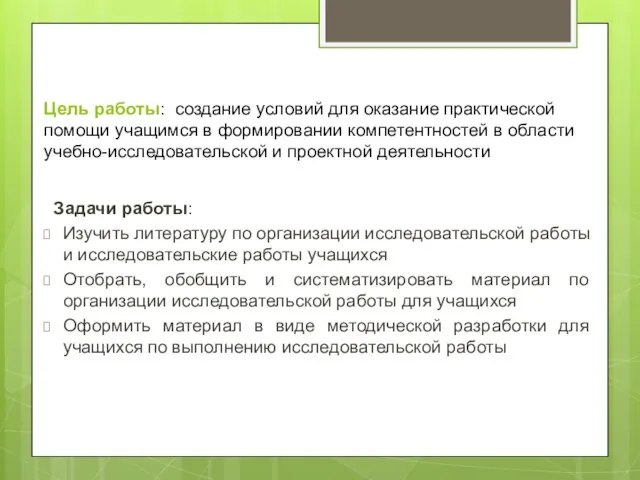 Цель работы: создание условий для оказание практической помощи учащимся в формировании компетентностей в области учебно-исследовательской и проектной деятельности

Задачи работы:

Изучить литературу по организации исследовательской работы и исследовательские работы учащихся

Отобрать, обобщить и систематизировать материал по организации исследовательской работы для учащихся

Оформить материал в виде методической разработки для учащихся по выполнению исследовательской работы